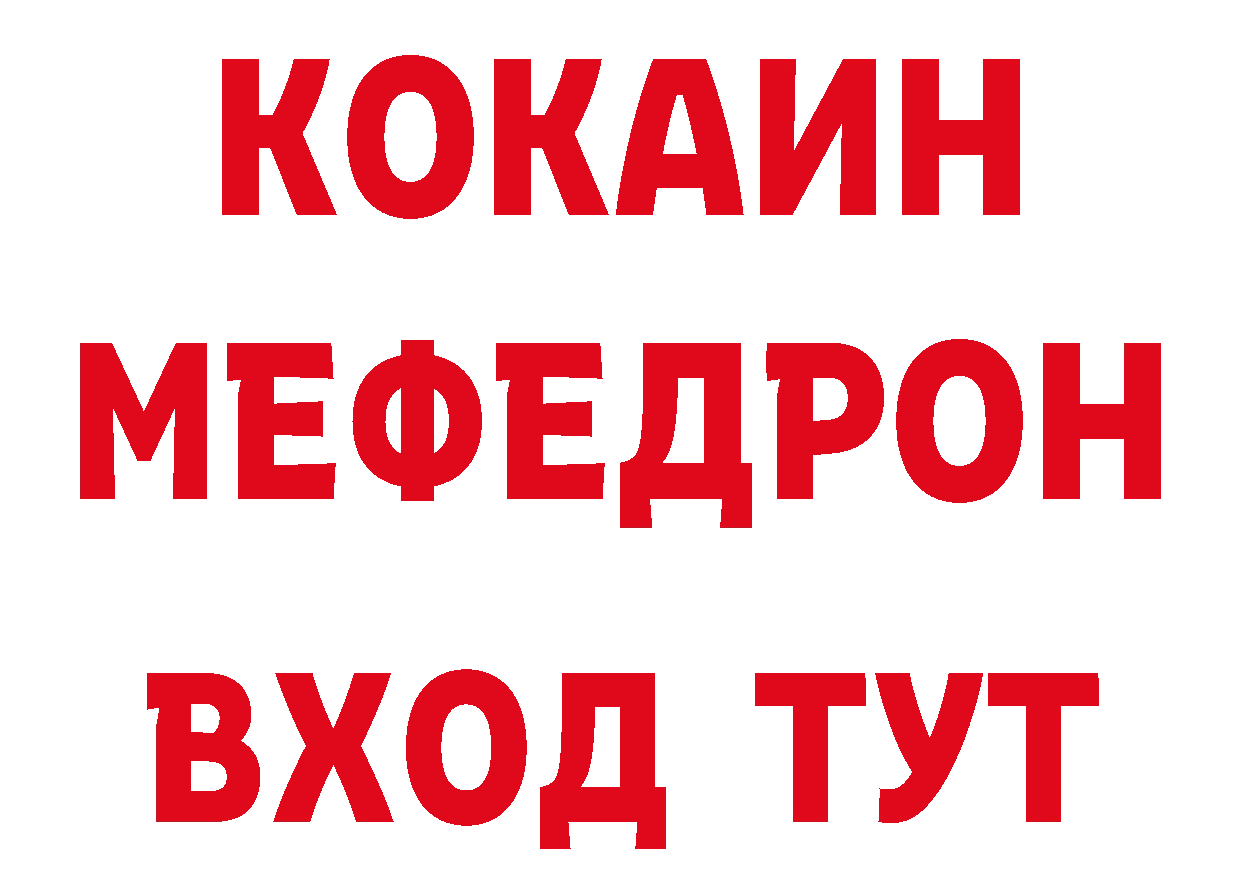 КОКАИН
МЕФЕДРОН
ВХОД ТУТ